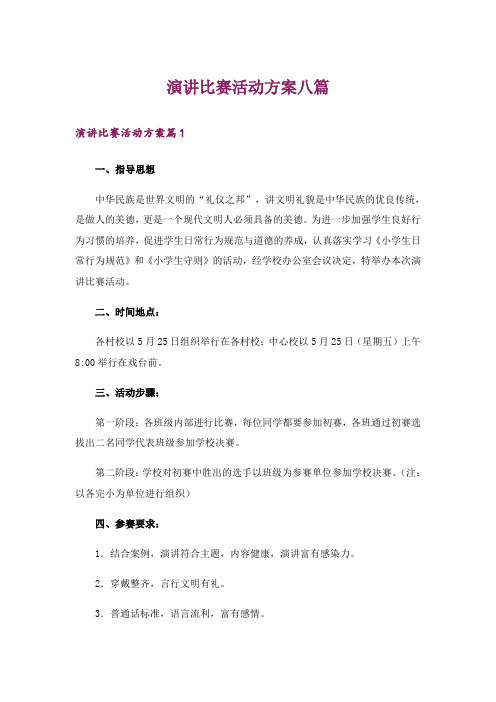 演讲比赛活动方案八篇

演讲比赛活动方案篇1

一、指导思想

中华民族是世界文明的“礼仪之邦”，讲文明礼貌是中华民族的优良传统，是做人的美德，更是一个现代文明人必须具备的美德。为进一步加强学生良好行为习惯的培养，促进学生日常行为规范与道德的养成，认真落实学习《小学生日常行为规范》和《小学生守则》的活动，经学校办公室会议决定，特举办本次演讲比赛活动。

二、时间地点：

各村校以5月25日组织举行在各村校；中心校以5月25日（星期五）上午8:00举行在戏台前。

三、活动步骤：

第一阶段：各班级内部进行比赛，每位同学都要参加初赛，各班通过初赛选拔出二名同学代表班级参加学校决赛。

第二阶段：学校对初赛中胜出的选手以班级为参赛单位参加学校决赛。（注：以各完小为单位进行组织）

四、参赛要求：

1．结合案例，演讲符合主题，内容健康，演讲富有感染力。

2．穿戴整齐，言行文明有礼。

3．普通话标准，语言流利，富有感情。